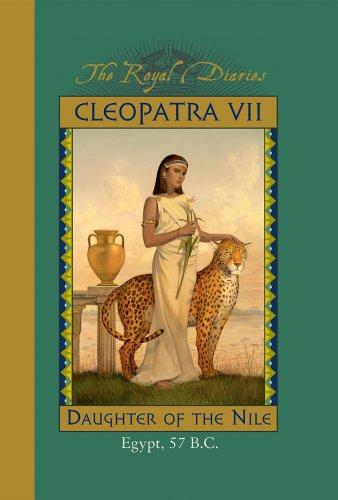 The Royal Diaries

CLEOPATRA VII

DAUGHTER OF THE NILE

Egypt, 57 B.C.